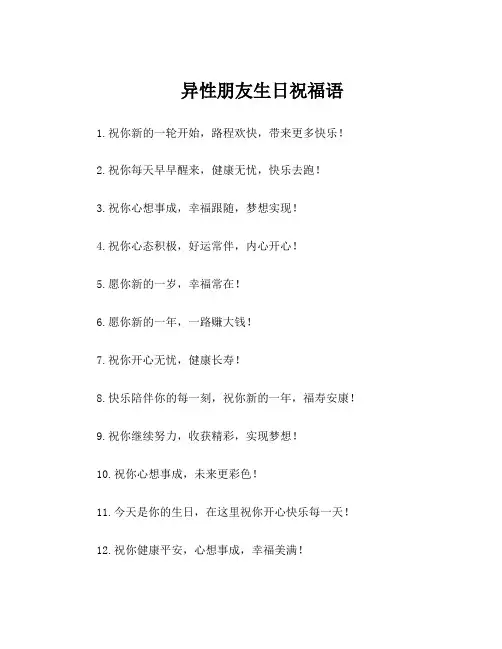 异性朋友生日祝福语

1.祝你新的一轮开始，路程欢快，带来更多快乐！

2.祝你每天早早醒来，健康无忧，快乐去跑！

3.祝你心想事成，幸福跟随，梦想实现！

4.祝你心态积极，好运常伴，内心开心！

5.愿你新的一岁，幸福常在！

6.愿你新的一年，一路赚大钱！

7.祝你开心无忧，健康长寿！

8.快乐陪伴你的每一刻，祝你新的一年，福寿安康！

9.祝你继续努力，收获精彩，实现梦想！

10.祝你心想事成，未来更彩色！

11.今天是你的生日，在这里祝你开心快乐每一天！

12.祝你健康平安，心想事成，幸福美满！